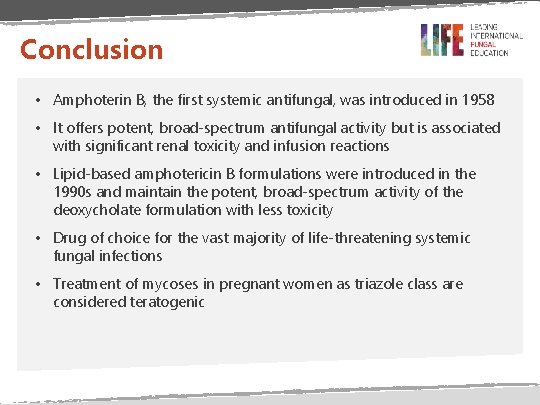 Conclusion

LIFE LEADING INTERNATIONAL FUNGAL EDUCATION

• Amphoterin B, the first systemic antifungal, was introduced in 1958
• It offers potent, broad-spectrum antifungal activity but is associated with significant renal toxicity and infusion reactions
• Lipid-based amphotericin B formulations were introduced in the 1990s and maintain the potent, broad-spectrum activity of the deoxycholate formulation with less toxicity
• Drug of choice for the vast majority of life-threatening systemic fungal infections
• Treatment of mycoses in pregnant women as triazole class are considered teratogenic